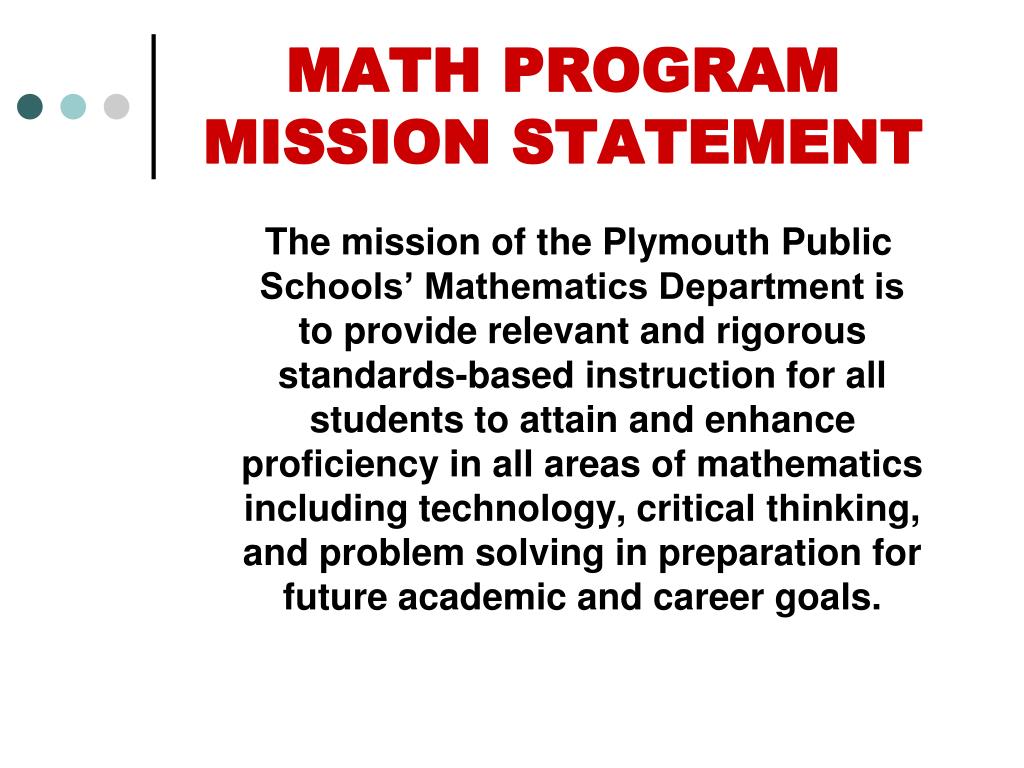 MATH PROGRAM MISSION STATEMENT

The mission of the Plymouth Public Schools’ Mathematics Department is to provide relevant and rigorous standards-based instruction for all students to attain and enhance proficiency in all areas of mathematics including technology, critical thinking, and problem solving in preparation for future academic and career goals.